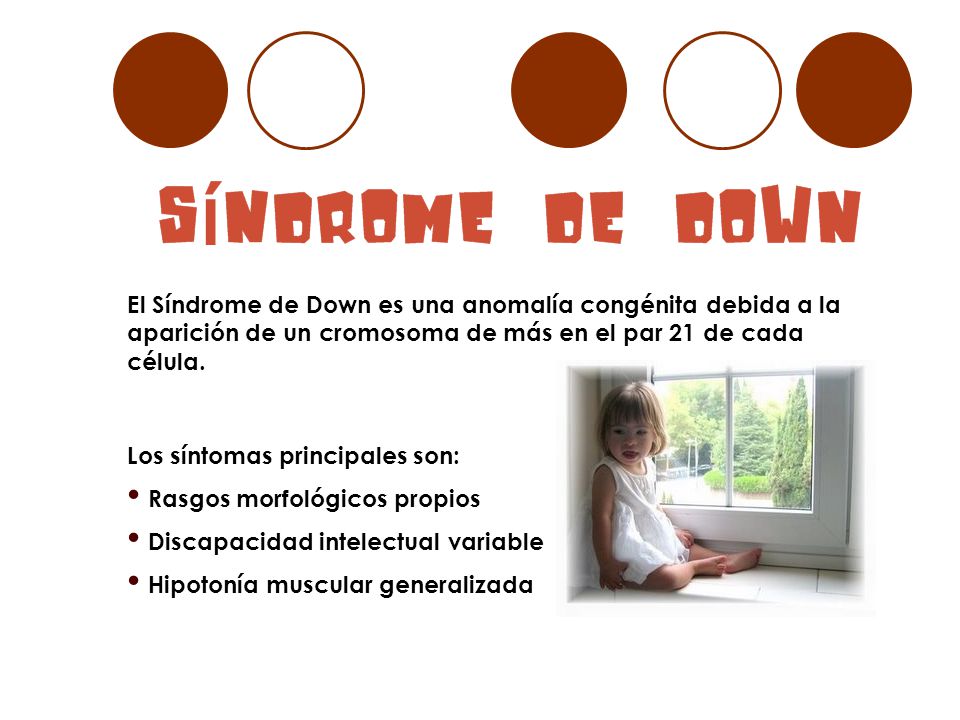 SÍNDROME DE DOWN

El Síndrome de Down es una anomalía congénita debida a la aparición de un cromosoma de más en el par 21 de cada célula.

Los síntomas principales son:

• Rasgos morfológicos propios
• Discapacidad intelectual variable
• Hipotonía muscular generalizada